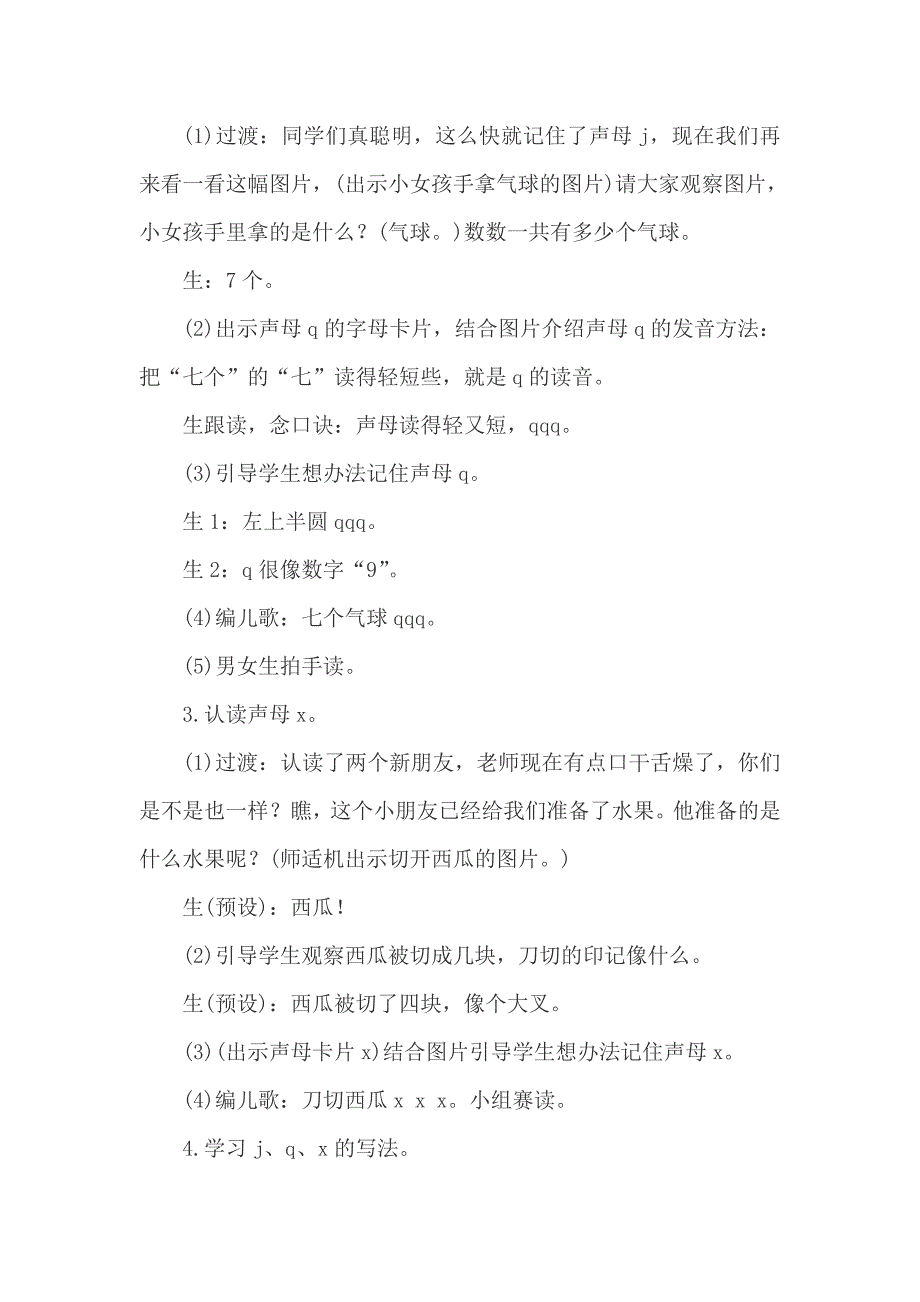 (1)过渡：同学们真聪明，这么快就记住了声母 j，现在我们再来看一看这幅图片，(出示小女孩手拿气球的图片)请大家观察图片，小女孩手里拿的是什么？(气球。)数数一共有多少个气球。

生：7 个。

(2)出示声母 q 的字母卡片，结合图片介绍声母 q 的发音方法：把“七个”的“七”读得轻短些，就是 q 的读音。

生跟读，念口诀：声母读得轻又短，qqq。

(3)引导学生想办法记住声母 q。

生 1：左上半圆 qqq。

生 2：q 很像数字“9”。

(4)编儿歌：七个气球 qqq。

(5)男女生拍手读。

3.认读声母 x。

(1)过渡：认读了两个新朋友，老师现在有点口干舌燥了，你们是不是也一样？瞧，这个小朋友已经给我们准备了水果。他准备的是什么水果呢？(师适机出示切开西瓜的图片。)

生(预设)：西瓜！

(2)引导学生观察西瓜被切成几块，刀切的印记像什么。

生(预设)：西瓜被切了四块，像个大叉。

(3)(出示声母卡片 x)结合图片引导学生想办法记住声母 x。

(4)编儿歌：刀切西瓜 x x x。小组赛读。

4.学习 j、q、x 的写法。